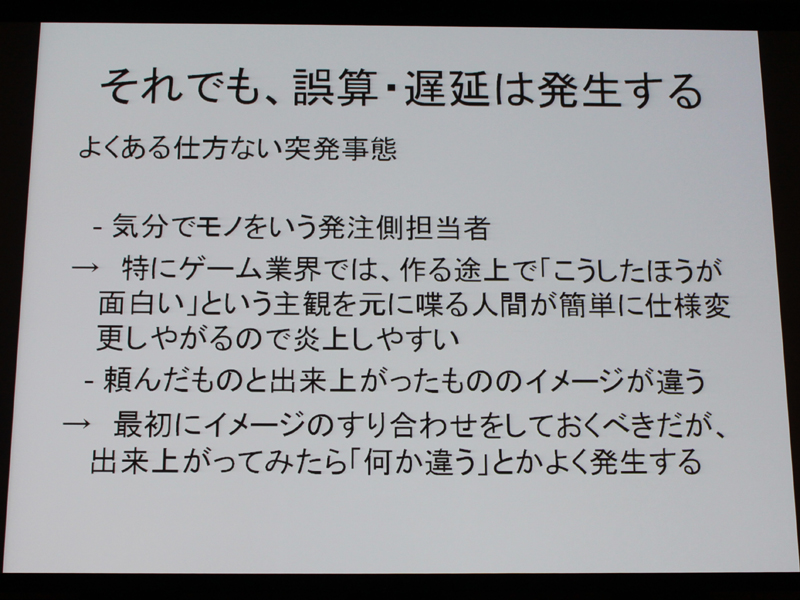 それでも、誤算・遅延は発生する

よくある仕方ない突発事態

- 気分でモノをいう発注側担当者

→ 特にゲーム業界では、作る途上で「こうしたほうが面白い」という主観を元に喋る人間が簡単に仕様変更しやがるので炎上しやすい

- 頼んだものと出来上がったもののイメージが違う

→ 最初にイメージのすり合わせをしておくべきだが、出来上がってみたら「何か違う」とかよく発生する